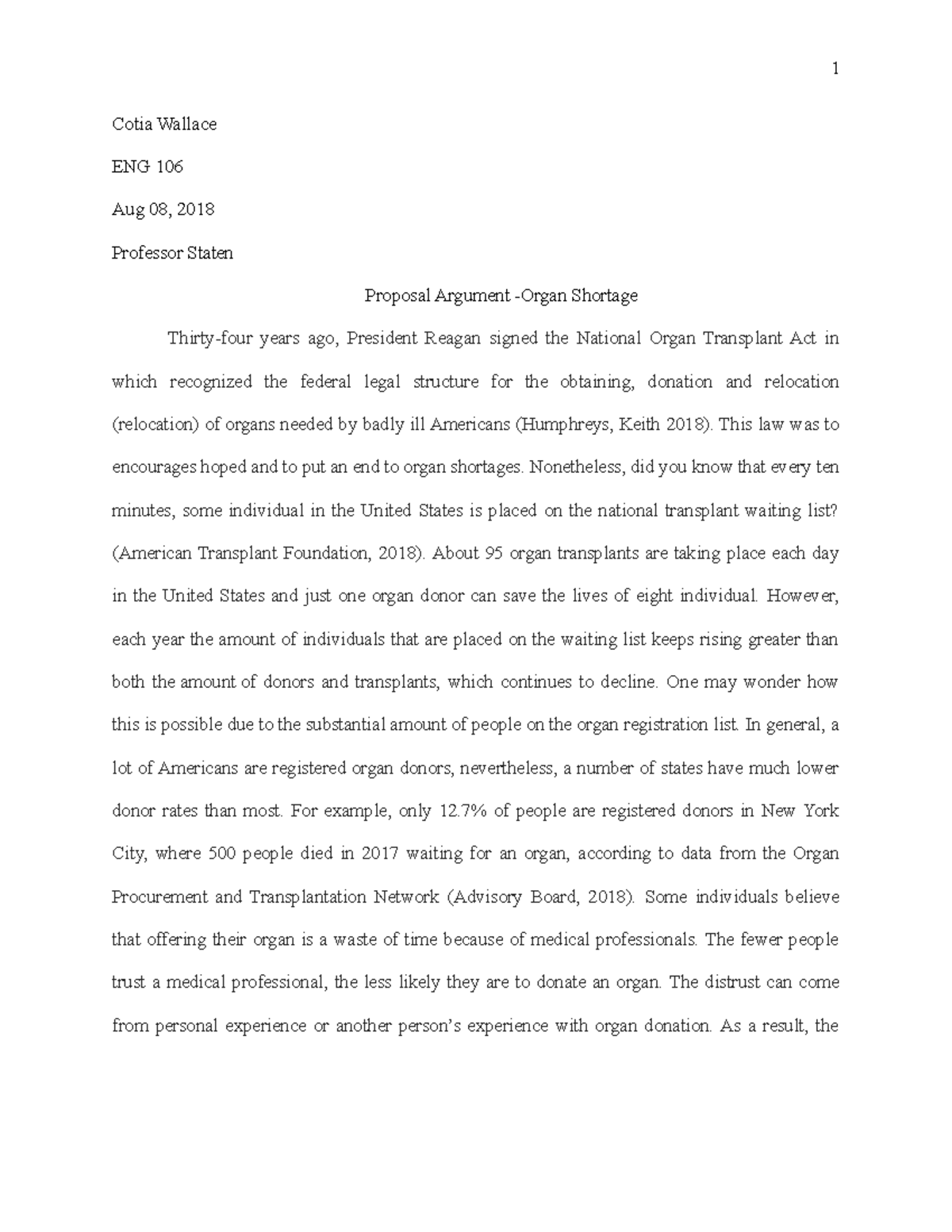 1

Cotia Wallace

ENG 106

Aug 08, 2018

Professor Staten

Proposal Argument -Organ Shortage

Thirty-four years ago, President Reagan signed the National Organ Transplant Act in which recognized the federal legal structure for the obtaining, donation and relocation (relocation) of organs needed by badly ill Americans (Humphreys, Keith 2018). This law was to encourages hoped and to put an end to organ shortages. Nonetheless, did you know that every ten minutes, some individual in the United States is placed on the national transplant waiting list? (American Transplant Foundation, 2018). About 95 organ transplants are taking place each day in the United States and just one organ donor can save the lives of eight individual. However, each year the amount of individuals that are placed on the waiting list keeps rising greater than both the amount of donors and transplants, which continues to decline. One may wonder how this is possible due to the substantial amount of people on the organ registration list. In general, a lot of Americans are registered organ donors, nevertheless, a number of states have much lower donor rates than most. For example, only 12.7% of people are registered donors in New York City, where 500 people died in 2017 waiting for an organ, according to data from the Organ Procurement and Transplantation Network (Advisory Board, 2018). Some individuals believe that offering their organ is a waste of time because of medical professionals. The fewer people trust a medical professional, the less likely they are to donate an organ. The distrust can come from personal experience or another person's experience with organ donation. As a result, the